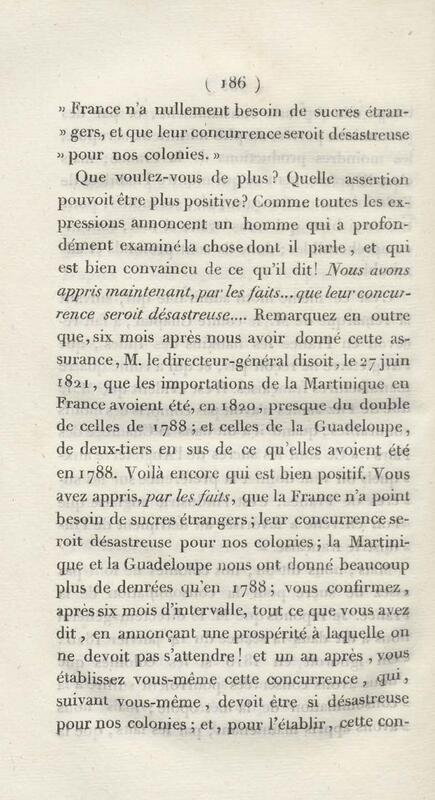 ( 186 )

» France n'a nullement besoin de sucres étrangers, et que leur concurrence seroit désastreuse » pour nos colonies. »

Que voulez-vous de plus? Quelle assertion pouvoit être plus positive? Comme toutes les expressions annoncent un homme qui a profondément examiné la chose dont il parle, et qui est bien convaincu de ce qu'il dit! Nous avons appris maintenant, par les faits... que leur concurrence seroit désastreuse.... Remarquez en outre que, six mois après nous avoir donné cette assurance, M. le directeur-général disoit, le 27 juin 1821, que les importations de la Martinique en France avoient été, en 1820, presque du double de celles de 1788; et celles de la Guadeloupe, de deux-tiers en sus de ce qu'elles avoient été en 1788. Voilà encore qui est bien positif. Vous avez appris, par les faits, que la France n'a point besoin de sucres étrangers; leur concurrence seroit désastreuse pour nos colonies; la Martinique et la Guadeloupe nous ont donné beaucoup plus de denrées qu'en 1788; vous confirmez, après six mois d'intervalle, tout ce que vous avez dit, en annonçant une prospérité à laquelle on ne devoit pas s'attendre! et un an après, vous établissez vous-même cette concurrence, qui, suivant vous-même, devoit être si désastreuse pour nos colonies; et, pour l'établir, cette con-